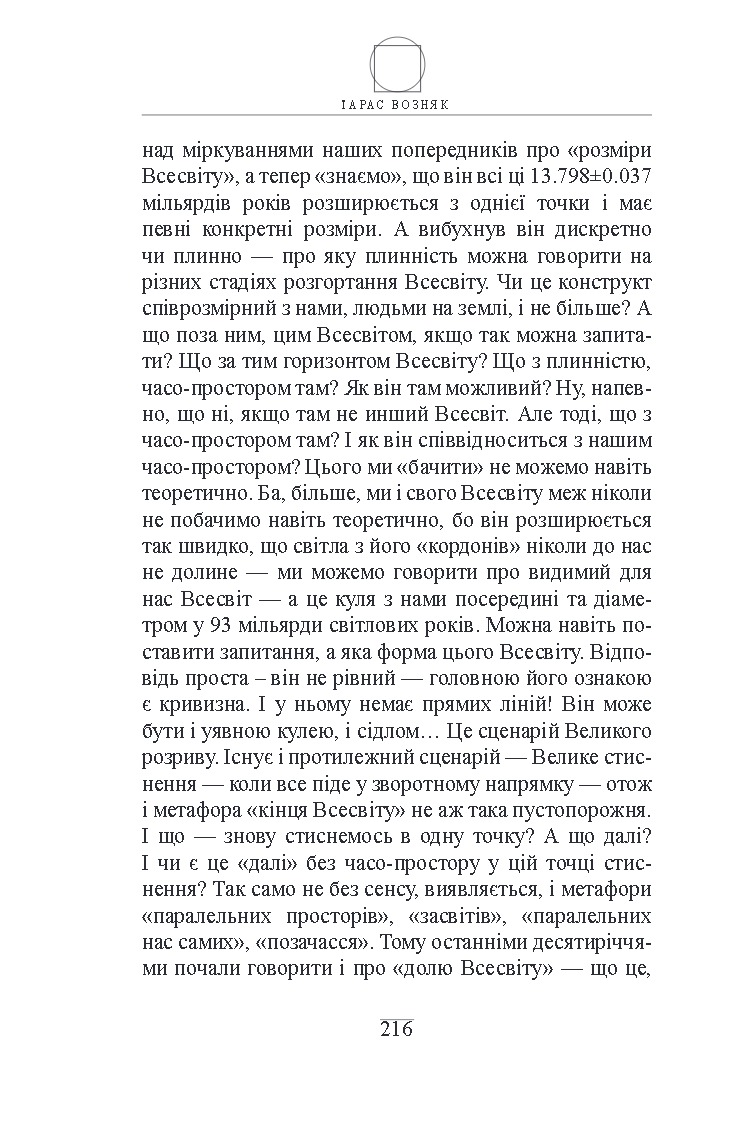 ТАРАС ВОЗНЯК

над міркуваннями наших попередників про «розміри Всесвіту», а тепер «знаємо», що він всі ці 13.798±0.037 мільярдів років розширюється з однієї точки і має певні конкретні розміри. А вибухнув він дискретно чи плинно — про яку плинність можна говорити на різних стадіях розгортання Всесвіту. Чи це конструкт співрозмірний з нами, людьми на землі, і не більше? А що поза ним, цим Всесвітом, якщо так можна запитати? Що за тим горизонтом Всесвіту? Що з плинністю, часо-простором там? Як він там можливий? Ну, напевно, що ні, якщо там не инший Всесвіт. Але тоді, що з часо-простором там? І як він співвідноситься з нашим часо-простором? Цього ми «бачити» не можемо навіть теоретично. Ба, більше, ми і свого Всесвіту меж ніколи не побачимо навіть теоретично, бо він розширюється так швидко, що світла з його «кордонів» ніколи до нас не долине — ми можемо говорити про видимий для нас Всесвіт — а це куля з нами посередині та діаметром у 93 мільярди світлових років. Можна навіть поставити запитання, а яка форма цього Всесвіту. Відповідь проста – він не рівний — головною його ознакою є кривизна. І у ньому немає прямих ліній! Він може бути і уявною кулею, і сідлом… Це сценарій Великого розриву. Існує і протилежний сценарій — Велике стиснення — коли все піде у зворотному напрямку — отож і метафора «кінця Всесвіту» не аж така пустопорожня. І що — знову стиснемось в одну точку? А що далі? І чи є це «далі» без часо-простору у цій точці стиснення? Так само не без сенсу, виявляється, і метафори «паралельних просторів», «засвітів», «паралельних нас самих», «позачасся». Тому останніми десятиріччями почали говорити і про «долю Всесвіту» — що це,

216